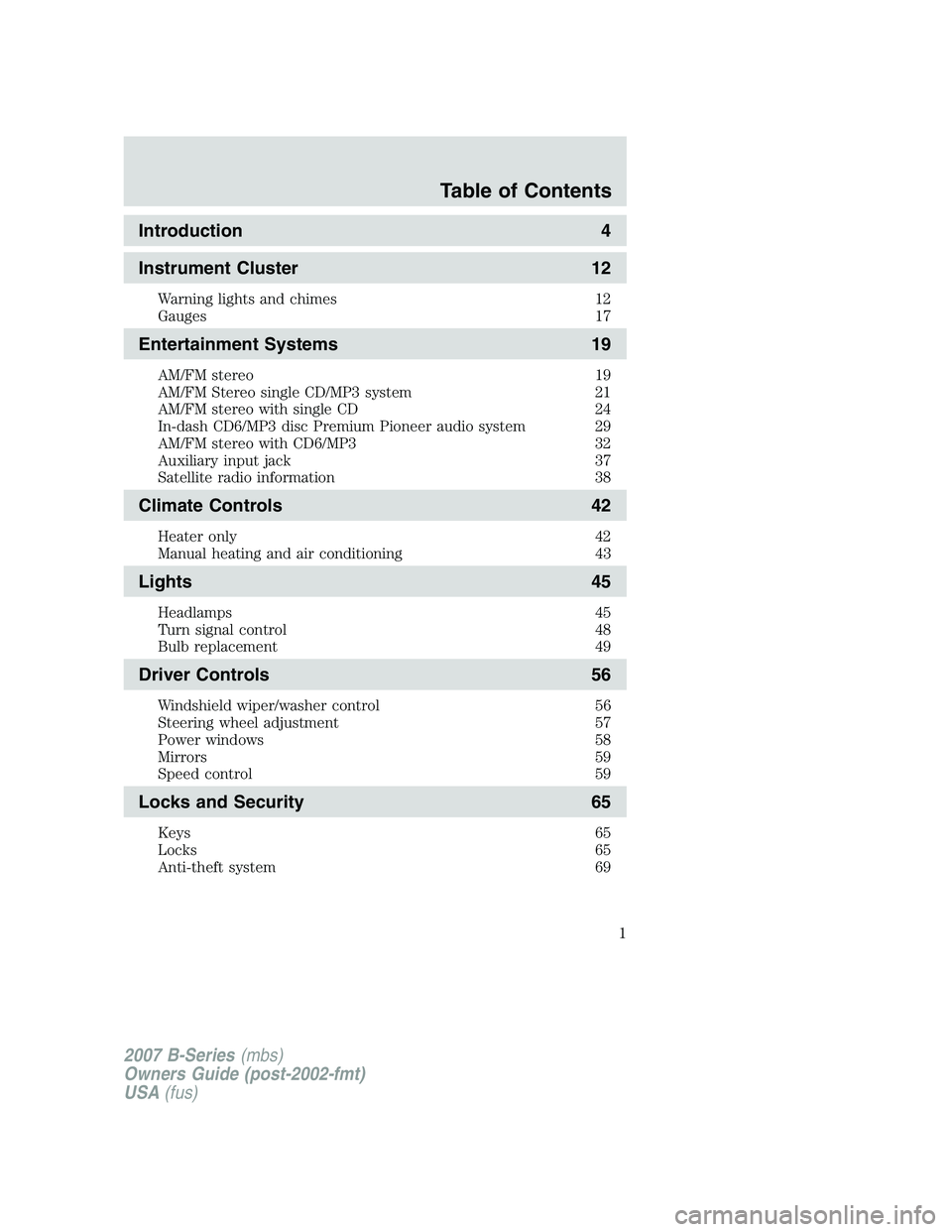 Table of Contents

Introduction 4

Instrument Cluster 12

Warning lights and chimes 12
Gauges 17

Entertainment Systems 19

AM/FM stereo 19
AM/FM Stereo single CD/MP3 system 21
AM/FM stereo with single CD 24
In-dash CD6/MP3 disc Premium Pioneer audio system 29
AM/FM stereo with CD6/MP3 32
Auxiliary input jack 37
Satellite radio information 38

Climate Controls 42

Heater only 42
Manual heating and air conditioning 43

Lights 45

Headlamps 45
Turn signal control 48
Bulb replacement 49

Driver Controls 56

Windshield wiper/washer control 56
Steering wheel adjustment 57
Power windows 58
Mirrors 59
Speed control 59

Locks and Security 65

Keys 65
Locks 65
Anti-theft system 69

1

2007 B-Series (mbs)
Owners Guide (post-2002-fmt)
USA (fus)

carmanualsonline.info